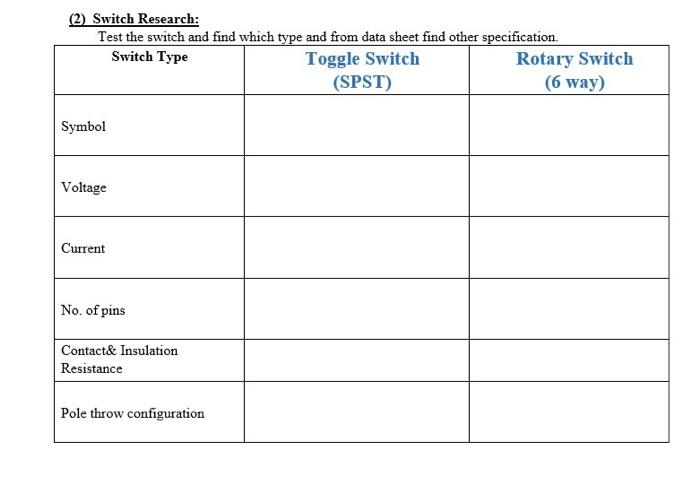 (2) Switch Research:

Test the switch and find which type and from data sheet find other specification.

| Switch Type | Toggle Switch (SPST) | Rotary Switch (6 way) |
|---|---|---|
| Symbol | | |
| Voltage | | |
| Current | | |
| No. of pins | | |
| Contact& Insulation Resistance | | |
| Pole throw configuration | | |